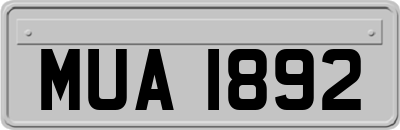 MUA 1892